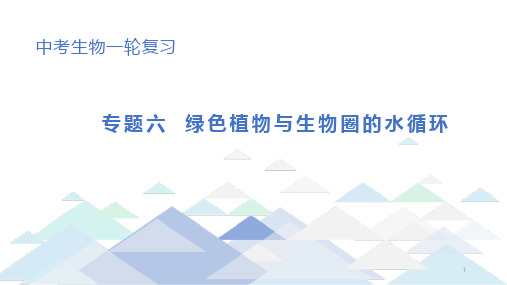 中考生物一轮复习

专题六 绿色植物与生物圈的水循环

1